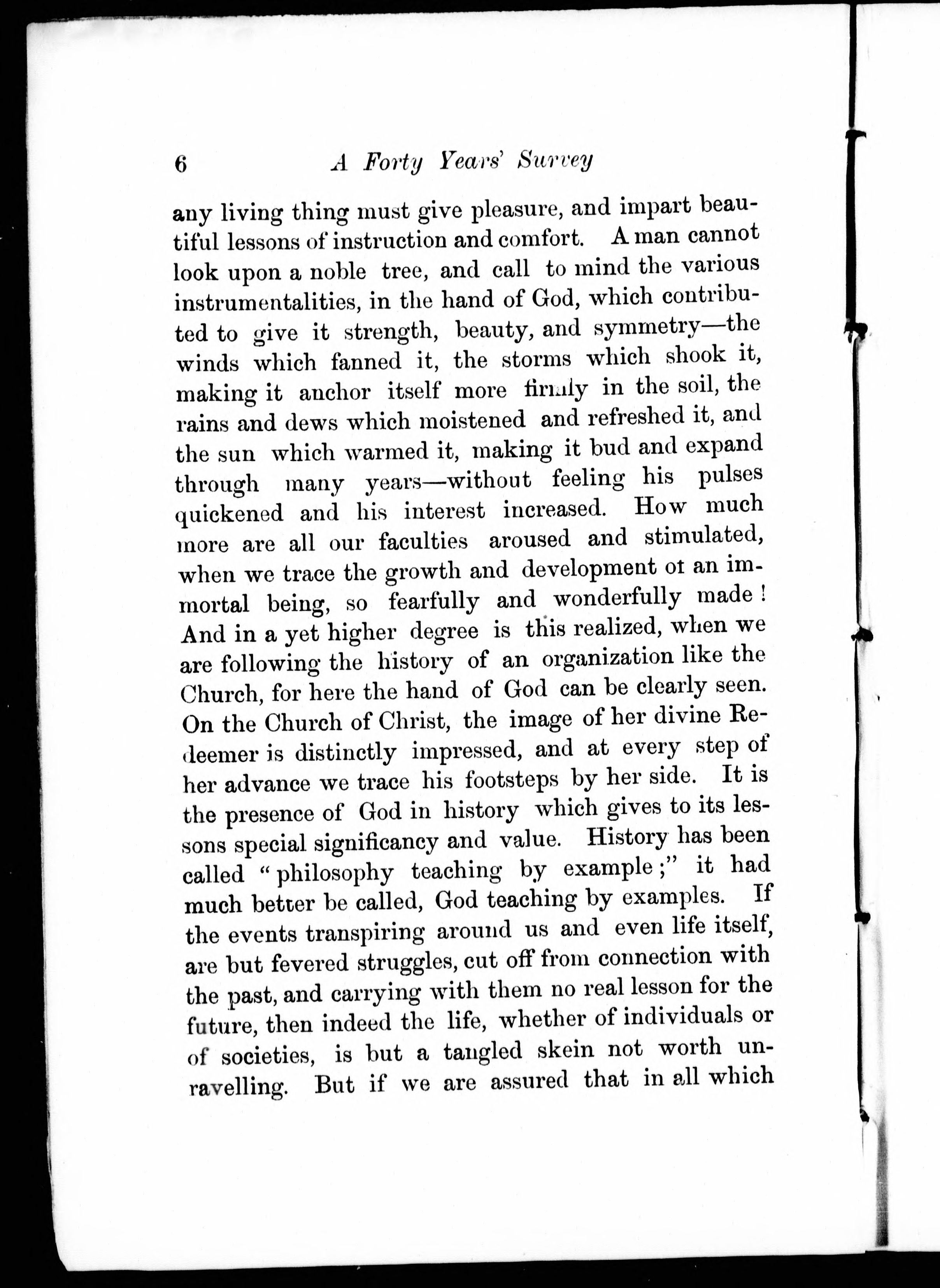 6 A Forty Years' Survey

any living thing must give pleasure, and impart beautiful lessons of instruction and comfort. A man cannot look upon a noble tree, and call to mind the various instrumentalities, in the hand of God, which contributed to give it strength, beauty, and symmetry—the winds which fanned it, the storms which shook it, making it anchor itself more firmly in the soil, the rains and dews which moistened and refreshed it, and the sun which warmed it, making it bud and expand through many years—without feeling his pulses quickened and his interest increased. How much more are all our faculties aroused and stimulated, when we trace the growth and development of an immortal being, so fearfully and wonderfully made! And in a yet higher degree is this realized, when we are following the history of an organization like the Church, for here the hand of God can be clearly seen. On the Church of Christ, the image of her divine Redeemer is distinctly impressed, and at every step of her advance we trace his footsteps by her side. It is the presence of God in history which gives to its lessons special significancy and value. History has been called "philosophy teaching by example;" it had much better be called, God teaching by examples. If the events transpiring around us and even life itself, are but fevered struggles, cut off from connection with the past, and carrying with them no real lesson for the future, then indeed the life, whether of individuals or of societies, is but a tangled skein not worth unravelling. But if we are assured that in all which